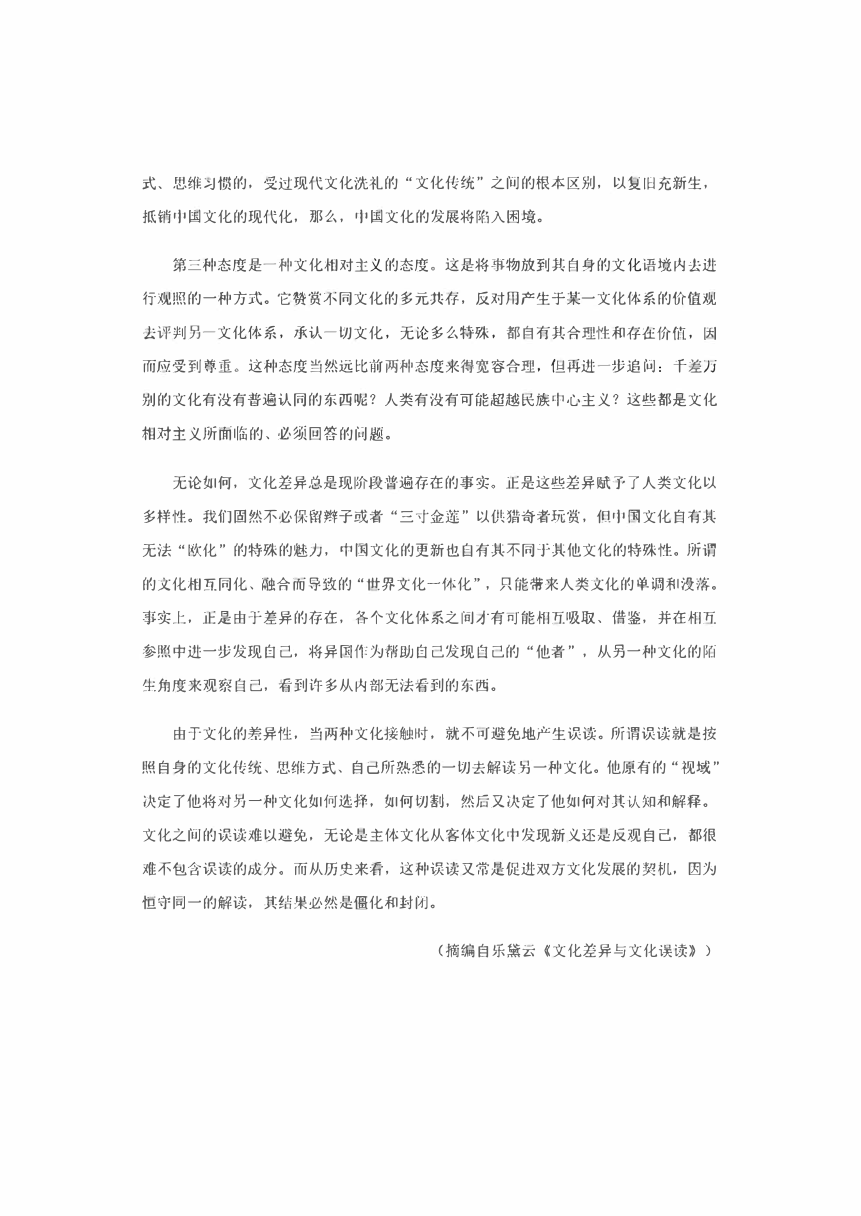 式、思维习惯的，受过现代文化洗礼的“文化传统”之间的根本区别，以复旧充新生，抵销中国文化的现代化，那么，中国文化的发展将陷入困境。

第三种态度是一种文化相对主义的态度。这是将事物放到其自身的文化语境内去进行观照的一种方式。它赞赏不同文化的多元共存，反对用产生于某一文化体系的价值观去评判另一文化体系，承认一切文化，无论多么特殊，都自有其合理性和存在价值，因而应受到尊重。这种态度当然远比前两种态度来得宽容合理，但再进一步追问：千差万别的文化有没有普遍认同的东西呢？人类有没有可能超越民族中心主义？这些都是文化相对主义所面临的、必须回答的问题。

无论如何，文化差异总是现阶段普遍存在的事实。正是这些差异赋予了人类文化以多样性。我们固然不必保留辫子或者“三寸金莲”以供猎奇者玩赏，但中国文化自有其无法“欧化”的特殊的魅力，中国文化的更新也自有其不同于其他文化的特殊性。所谓的文化相互同化、融合而导致的“世界文化一体化”，只能带来人类文化的单调和没落。事实上，正是由于差异的存在，各个文化体系之间才有可能相互吸取、借鉴，并在相互参照中进一步发现自己，将异国作为帮助自己发现自己的“他者”，从另一种文化的陌生角度来观察自己，看到许多从内部无法看到的东西。

由于文化的差异性，当两种文化接触时，就不可避免地产生误读。所谓误读就是按照自身的文化传统、思维方式、自己所熟悉的一切去解读另一种文化。他原有的“视域”决定了他将对另一种文化如何选择，如何切割，然后又决定了他如何对其认知和解释。文化之间的误读难以避免，无论是主体文化从客体文化中发现新义还是反观自己，都很难不包含误读的成分。而从历史来看，这种误读又常是促进双方文化发展的契机，因为恒守同一的解读，其结果必然是僵化和封闭。

（摘编自乐黛云《文化差异与文化误读》）